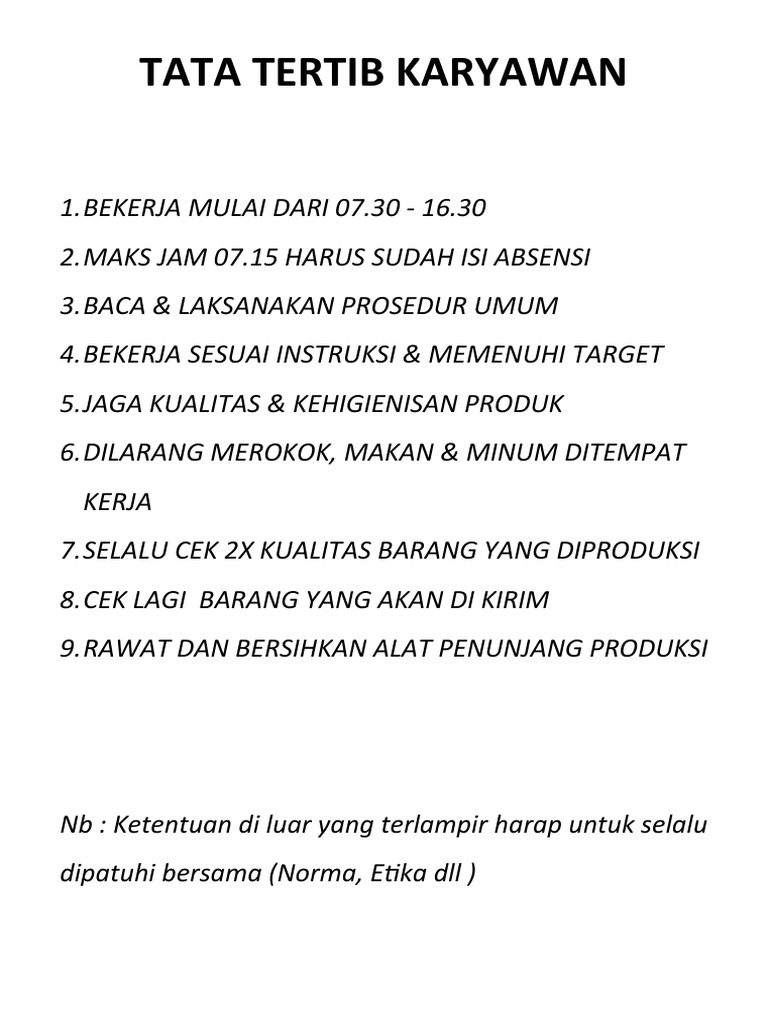 TATA TERTIB KARYAWAN

1. BEKERJA MULAI DARI 07.30 - 16.30
2. MAKS JAM 07.15 HARUS SUDAH ISI ABSENSI
3. BACA & LAKSANAKAN PROSEDUR UMUM
4. BEKERJA SESUAI INSTRUKSI & MEMENUHI TARGET
5. JAGA KUALITAS & KEHIGIENISAN PRODUK
6. DILARANG MEROKOK, MAKAN & MINUM DITEMPAT KERJA
7. SELALU CEK 2X KUALITAS BARANG YANG DIPRODUKSI
8. CEK LAGI BARANG YANG AKAN DI KIRIM
9. RAWAT DAN BERSIHKAN ALAT PENUNJANG PRODUKSI

Nb : Ketentuan di luar yang terlampir harap untuk selalu dipatuhi bersama (Norma, Etika dll )